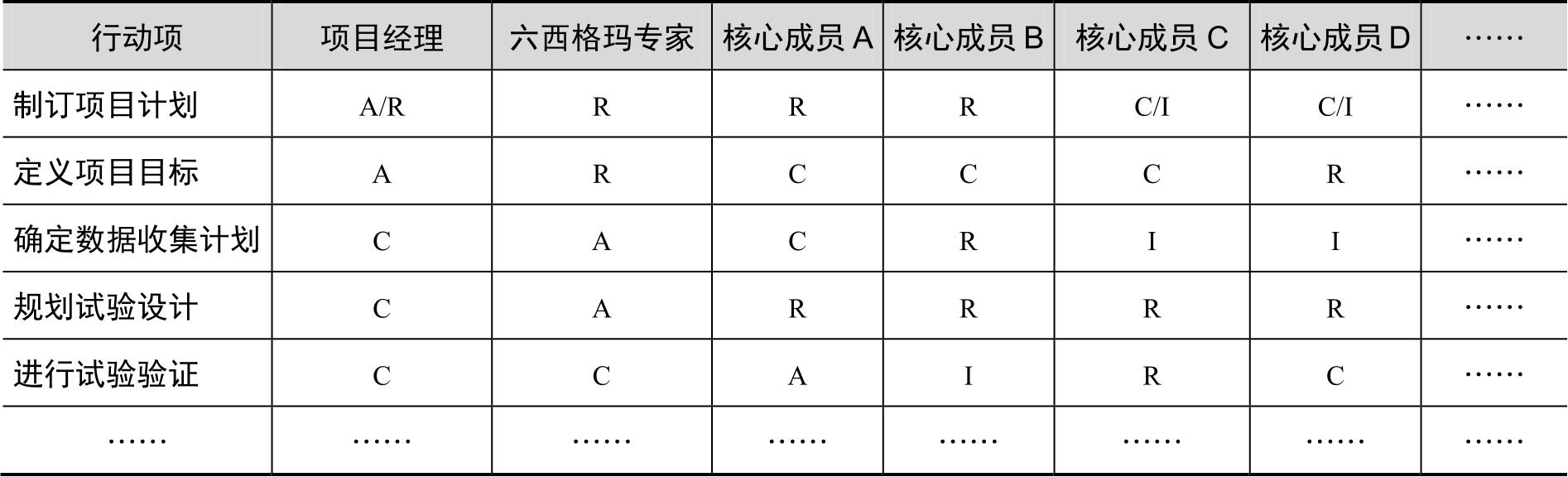 | 行动项 | 项目经理 | 六西格玛专家 | 核心成员 A | 核心成员 B | 核心成员 C | 核心成员 D | …… |
|---|---|---|---|---|---|---|---|
| 制订项目计划 | A/R | R | R | R | C/I | C/I | …… |
| 定义项目目标 | A | R | C | C | C | R | …… |
| 确定数据收集计划 | C | A | C | R | I | I | …… |
| 规划试验设计 | C | A | R | R | R | R | …… |
| 进行试验验证 | C | C | A | I | R | C | …… |
| …… | …… | …… | …… | …… | …… | …… | …… |